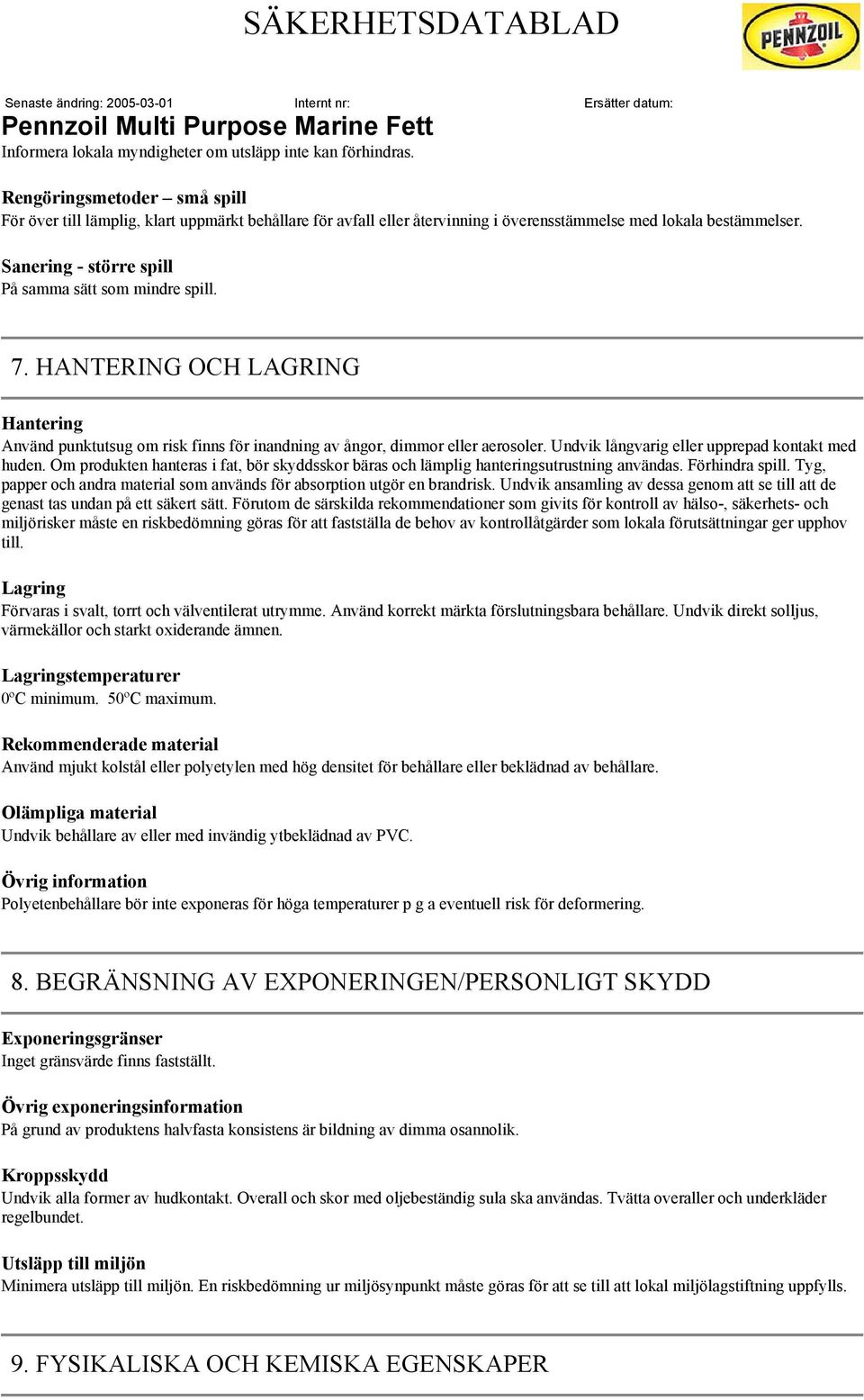 SÄKERHETSDATABLAD

PENNZOIL

Senaste ändring: 2005-03-01 Internt nr: Ersätter datum:

Pennzoil Multi Purpose Marine Fett

Informera lokala myndigheter om utsläpp inte kan förhindras.

Rengöringsmetoder – små spill
För över till lämplig, klart uppmärkt behållare för avfall eller återvinning i överensstämmelse med lokala bestämmelser.

Sanering - större spill
På samma sätt som mindre spill.

7. HANTERING OCH LAGRING

Hantering
Använd punktutsug om risk finns för inandning av ångor, dimmor eller aerosoler. Undvik långvarig eller upprepad kontakt med huden. Om produkten hanteras i fat, bör skyddsskor bäras och lämplig hanteringsutrustning användas. Förhindra spill. Tyg, papper och andra material som används för absorption utgör en brandrisk. Undvik ansamling av dessa genom att se till att de genast tas undan på ett säkert sätt. Förutom de särskilda rekommendationer som givits för kontroll av hälso-, säkerhets- och miljörisker måste en riskbedömning göras för att fastställa de behov av kontrollåtgärder som lokala förutsättningar ger upphov till.

Lagring
Förvaras i svalt, torrt och välventilerat utrymme. Använd korrekt märkta förslutningsbara behållare. Undvik direkt solljus, värmekällor och starkt oxiderande ämnen.

Lagringstemperaturer
0ºC minimum. 50ºC maximum.

Rekommenderade material
Använd mjukt kolstål eller polyetylen med hög densitet för behållare eller beklädnad av behållare.

Olämpliga material
Undvik behållare av eller med invändig ytbeklädnad av PVC.

Övrig information
Polyetenbehållare bör inte exponeras för höga temperaturer p g a eventuell risk för deformering.

8. BEGRÄNSNING AV EXPONERINGEN/PERSONLIGT SKYDD

Exponeringsgränser
Inget gränsvärde finns fastställt.

Övrig exponeringsinformation
På grund av produktens halvfasta konsistens är bildning av dimma osannolik.

Kroppsskydd
Undvik alla former av hudkontakt. Overall och skor med oljebeständig sula ska användas. Tvätta overaller och underkläder regelbundet.

Utsläpp till miljön
Minimera utsläpp till miljön. En riskbedömning ur miljösynpunkt måste göras för att se till att lokal miljölagstiftning uppfylls.

9. FYSIKALISKA OCH KEMISKA EGENSKAPER